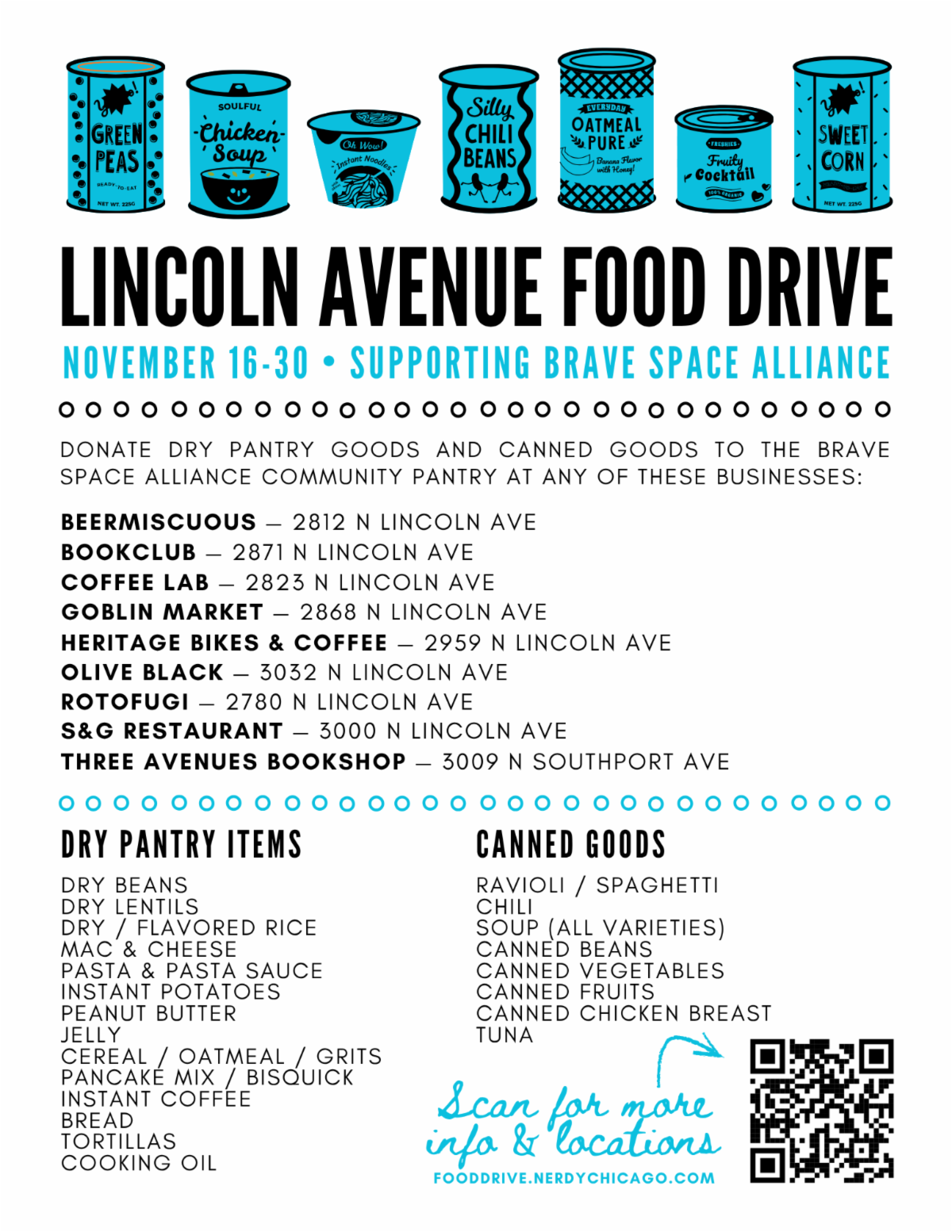 Yum! GREEN PEAS READY-TO-EAT NET WT. 225G

SOULFUL Chicken Soup

Oh Wow! Instant Noodles

Silly CHILI BEANS

EVERYDAY OATMEAL PURE Banana Flavor with Honey!

FRESHIES Fruity Cocktail 100% ORGANIC

Yum! SWEET CORN NET WT. 225G

LINCOLN AVENUE FOOD DRIVE

NOVEMBER 16-30 • SUPPORTING BRAVE SPACE ALLIANCE

DONATE DRY PANTRY GOODS AND CANNED GOODS TO THE BRAVE SPACE ALLIANCE COMMUNITY PANTRY AT ANY OF THESE BUSINESSES:

BEERMISCUOUS — 2812 N LINCOLN AVE
BOOKCLUB — 2871 N LINCOLN AVE
COFFEE LAB — 2823 N LINCOLN AVE
GOBLIN MARKET — 2868 N LINCOLN AVE
HERITAGE BIKES & COFFEE — 2959 N LINCOLN AVE
OLIVE BLACK — 3032 N LINCOLN AVE
ROTOFUGI — 2780 N LINCOLN AVE
S&G RESTAURANT — 3000 N LINCOLN AVE
THREE AVENUES BOOKSHOP — 3009 N SOUTHPORT AVE

DRY PANTRY ITEMS

DRY BEANS
DRY LENTILS
DRY / FLAVORED RICE
MAC & CHEESE
PASTA & PASTA SAUCE
INSTANT POTATOES
PEANUT BUTTER
JELLY
CEREAL / OATMEAL / GRITS
PANCAKE MIX / BISQUICK
INSTANT COFFEE
BREAD
TORTILLAS
COOKING OIL

CANNED GOODS

RAVIOLI / SPAGHETTI
CHILI
SOUP (ALL VARIETIES)
CANNED BEANS
CANNED VEGETABLES
CANNED FRUITS
CANNED CHICKEN BREAST
TUNA

Scan for more info & locations

FOODDRIVE.NERDYCHICAGO.COM